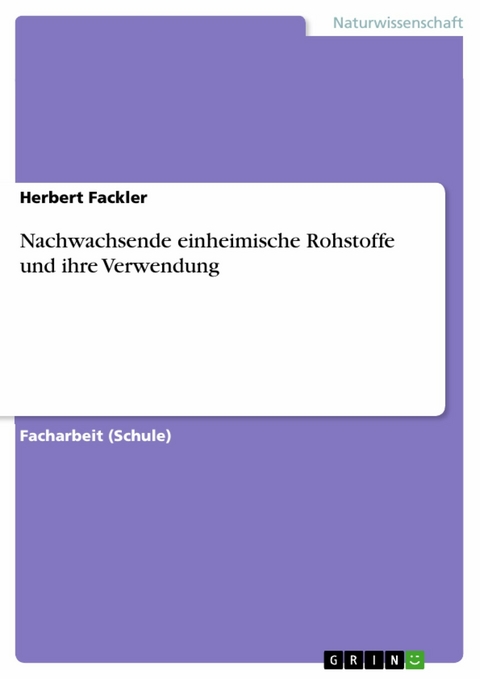 Naturwissenschaft

Herbert Fackler

Nachwachsende einheimische Rohstoffe und ihre Verwendung

Facharbeit (Schule)

GRIN